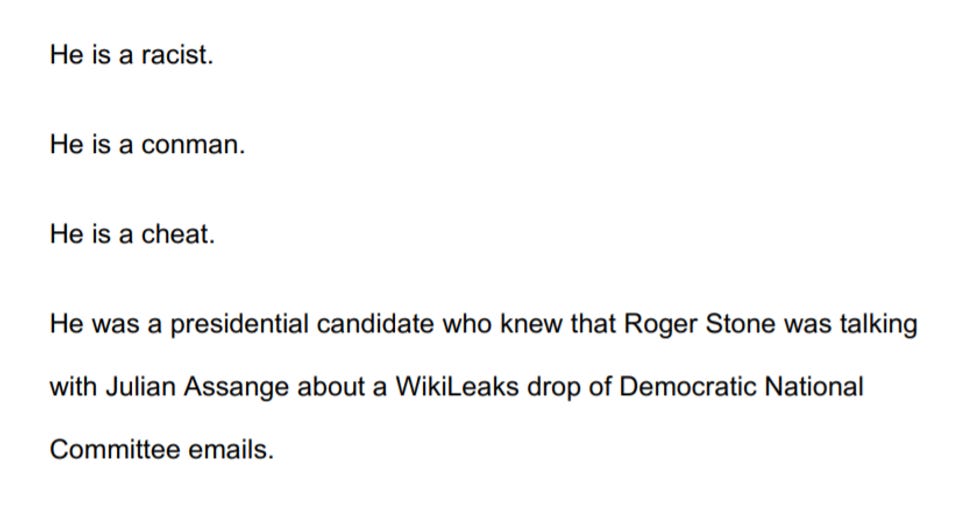 He is a racist.

He is a conman.

He is a cheat.

He was a presidential candidate who knew that Roger Stone was talking with Julian Assange about a WikiLeaks drop of Democratic National Committee emails.